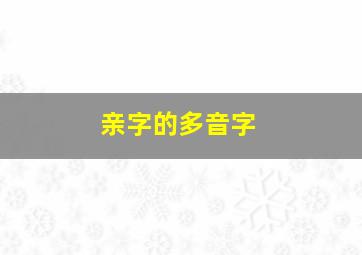 亲字的多音字